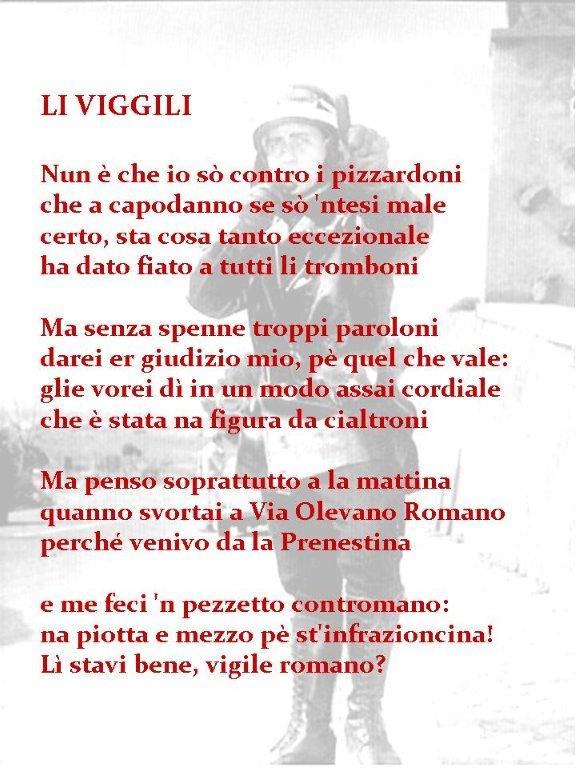 LI VIGGILI

Nun è che io sò contro i pizzardoni
che a capodanno se sò 'ntesi male
certo, sta cosa tanto eccezionale
ha dato fiato a tutti li tromboni

Ma senza spenne troppi paroloni
darei er giudizio mio, pè quel che vale:
glie vorei dì in un modo assai cordiale
che è stata na figura da cialtroni

Ma penso soprattutto a la mattina
quanno svortai a Via Olevano Romano
perché venivo da la Prenestina

e me feci 'n pezzetto contromano:
na piotta e mezzo pè st'infrazioncina!
Lì stavi bene, vigile romano?